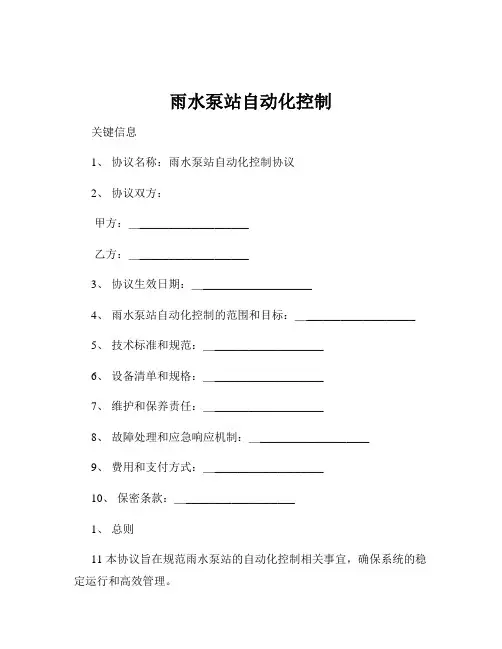 雨水泵站自动化控制

关键信息

1、 协议名称：雨水泵站自动化控制协议

2、 协议双方：

甲方：\_\_\_\_\_\_\_\_\_\_\_\_\_\_\_\_\_\_\_\_\_\_\_\_

乙方：\_\_\_\_\_\_\_\_\_\_\_\_\_\_\_\_\_\_\_\_\_\_\_\_

3、 协议生效日期：\_\_\_\_\_\_\_\_\_\_\_\_\_\_\_\_\_\_\_\_\_\_\_\_

4、 雨水泵站自动化控制的范围和目标：\_\_\_\_\_\_\_\_\_\_\_\_\_\_\_\_\_\_\_\_\_\_\_\_

5、 技术标准和规范：\_\_\_\_\_\_\_\_\_\_\_\_\_\_\_\_\_\_\_\_\_\_\_\_

6、 设备清单和规格：\_\_\_\_\_\_\_\_\_\_\_\_\_\_\_\_\_\_\_\_\_\_\_\_

7、 维护和保养责任：\_\_\_\_\_\_\_\_\_\_\_\_\_\_\_\_\_\_\_\_\_\_\_\_

8、 故障处理和应急响应机制：\_\_\_\_\_\_\_\_\_\_\_\_\_\_\_\_\_\_\_\_\_\_\_\_

9、 费用和支付方式：\_\_\_\_\_\_\_\_\_\_\_\_\_\_\_\_\_\_\_\_\_\_\_\_

10、 保密条款：\_\_\_\_\_\_\_\_\_\_\_\_\_\_\_\_\_\_\_\_\_\_\_\_

1、 总则

11 本协议旨在规范雨水泵站的自动化控制相关事宜，确保系统的稳定运行和高效管理。